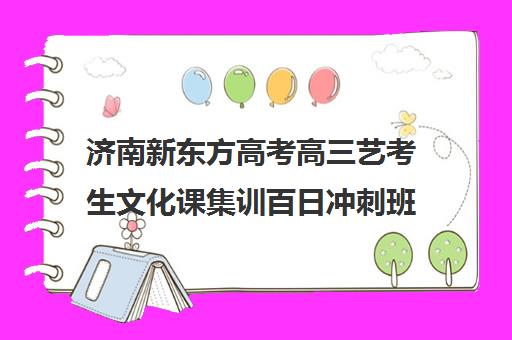 济南新东方高考高三艺考生文化课集训百日冲刺班